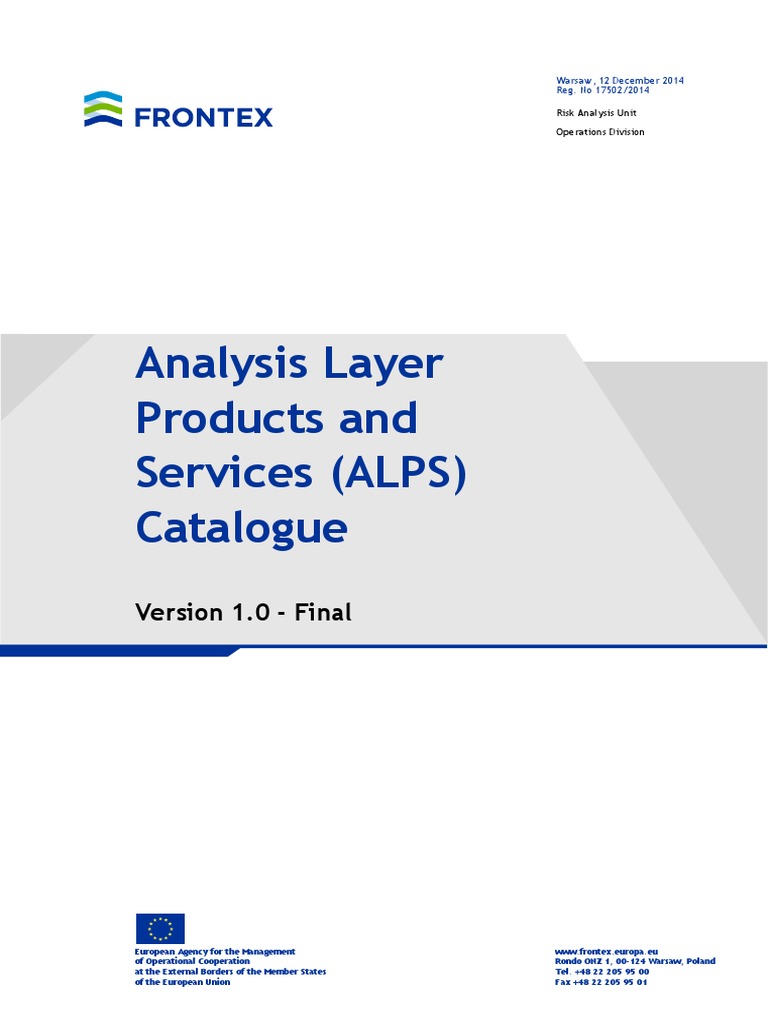 FRONTEX

Warsaw, 12 December 2014
Reg. No 17502/2014

Risk Analysis Unit

Operations Division

Analysis Layer Products and Services (ALPS) Catalogue

Version 1.0 - Final

European Agency for the Management
of Operational Cooperation
at the External Borders of the Member States
of the European Union

www.frontex.europa.eu
Rondo ONZ 1, 00-124 Warsaw, Poland
Tel. +48 22 205 95 00
Fax +48 22 205 95 01